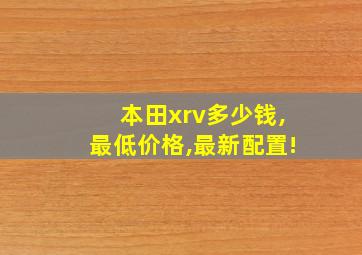 本田xrv多少钱,
最低价格,最新配置!